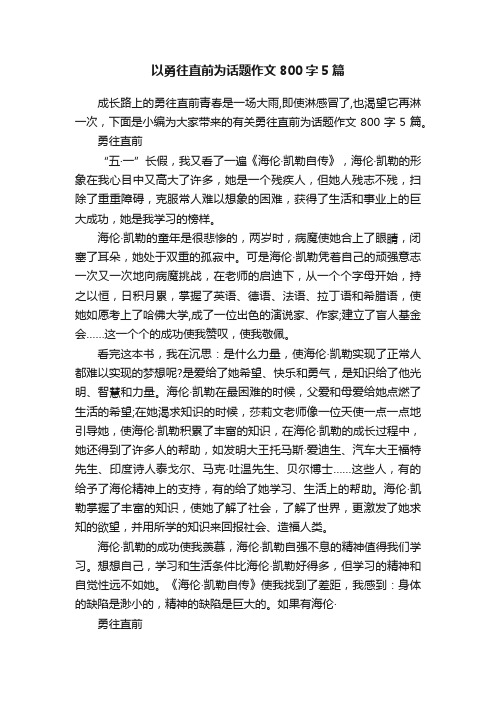 以勇往直前为话题作文 800 字 5 篇

成长路上的勇往直前青春是一场大雨,即使淋感冒了,也渴望它再淋一次，下面是小编为大家带来的有关勇往直前为话题作文 800 字 5 篇。

勇往直前

“五·一”长假，我又看了一遍《海伦·凯勒自传》，海伦·凯勒的形象在我心目中又高大了许多，她是一个残疾人，但她人残志不残，扫除了重重障碍，克服常人难以想象的困难，获得了生活和事业上的巨大成功，她是我学习的榜样。

海伦·凯勒的童年是很悲惨的，两岁时，病魔使她合上了眼睛，闭塞了耳朵，她处于双重的孤寂中。可是海伦·凯勒凭着自己的顽强意志一次又一次地向病魔挑战，在老师的启迪下，从一个个字母开始，持之以恒，日积月累，掌握了英语、德语、法语、拉丁语和希腊语，使她如愿考上了哈佛大学,成了一位出色的演说家、作家;建立了盲人基金会……这一个个的成功使我赞叹，使我敬佩。

看完这本书，我在沉思：是什么力量，使海伦·凯勒实现了正常人都难以实现的梦想呢?是爱给了她希望、快乐和勇气，是知识给了他光明、智慧和力量。海伦·凯勒在最困难的时候，父爱和母爱给她点燃了生活的希望;在她渴求知识的时候，莎莉文老师像一位天使一点一点地引导她，使海伦·凯勒积累了丰富的知识，在海伦·凯勒的成长过程中，她还得到了许多人的帮助，如发明大王托马斯·爱迪生、汽车大王福特先生、印度诗人泰戈尔、马克·吐温先生、贝尔博士……这些人，有的给予了海伦精神上的支持，有的给了她学习、生活上的帮助。海伦·凯勒掌握了丰富的知识，使她了解了社会，了解了世界，更激发了她求知的欲望，并用所学的知识来回报社会、造福人类。

海伦·凯勒的成功使我羡慕，海伦·凯勒自强不息的精神值得我们学习。想想自己，学习和生活条件比海伦·凯勒好得多，但学习的精神和自觉性远不如她。《海伦·凯勒自传》使我找到了差距，我感到：身体的缺陷是渺小的，精神的缺陷是巨大的。如果有海伦·

勇往直前